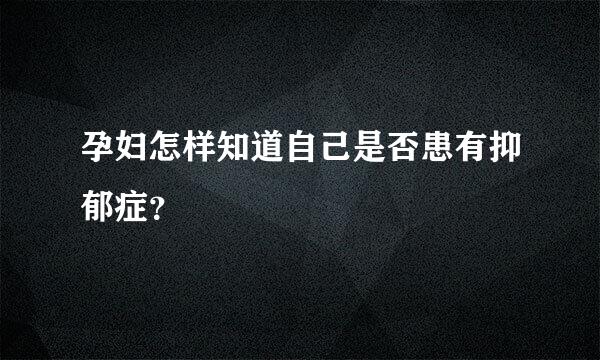 孕妇怎样知道自己是否患有抑郁症?